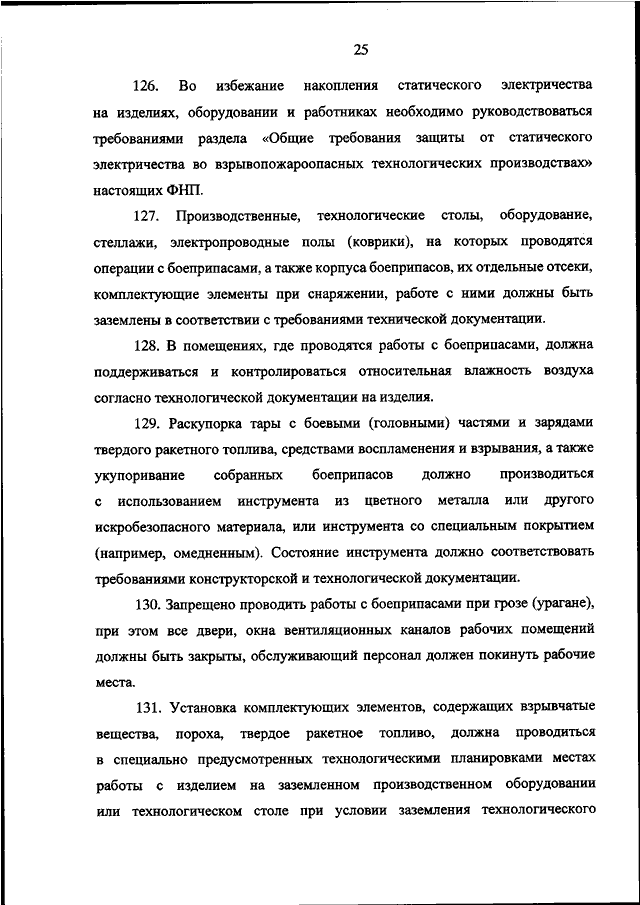 25

126. Во избежание накопления статического электричества на изделиях, оборудовании и работниках необходимо руководствоваться требованиями раздела «Общие требования защиты от статического электричества во взрывопожароопасных технологических производствах» настоящих ФНП.

127. Производственные, технологические столы, оборудование, стеллажи, электропроводные полы (коврики), на которых проводятся операции с боеприпасами, а также корпуса боеприпасов, их отдельные отсеки, комплектующие элементы при снаряжении, работе с ними должны быть заземлены в соответствии с требованиями технической документации.

128. В помещениях, где проводятся работы с боеприпасами, должна поддерживаться и контролироваться относительная влажность воздуха согласно технологической документации на изделия.

129. Раскупорка тары с боевыми (головными) частями и зарядами твердого ракетного топлива, средствами воспламенения и взрывания, а также укупоривание собранных боеприпасов должно производиться с использованием инструмента из цветного металла или другого искробезопасного материала, или инструмента со специальным покрытием (например, омедненным). Состояние инструмента должно соответствовать требованиями конструкторской и технологической документации.

130. Запрещено проводить работы с боеприпасами при грозе (урагане), при этом все двери, окна вентиляционных каналов рабочих помещений должны быть закрыты, обслуживающий персонал должен покинуть рабочие места.

131. Установка комплектующих элементов, содержащих взрывчатые вещества, пороха, твердое ракетное топливо, должна проводиться в специально предусмотренных технологическими планировками местах работы с изделием на заземленном производственном оборудовании или технологическом столе при условии заземления технологического